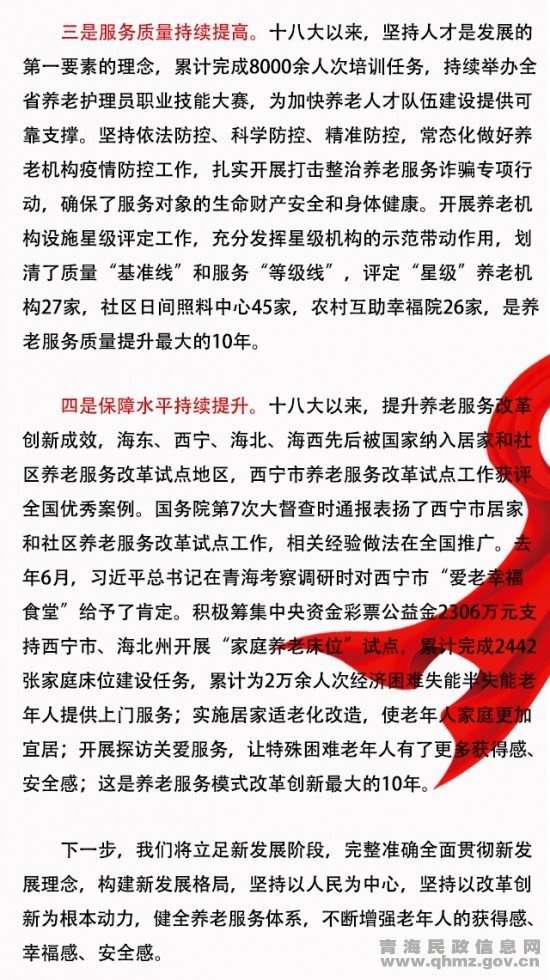 三是服务质量持续提高。十八大以来，坚持人才是发展的第一要素的理念，累计完成8000余人次培训任务，持续举办全省养老护理员职业技能大赛，为加快养老人才队伍建设提供可靠支撑。坚持依法防控、科学防控、精准防控，常态化做好养老机构疫情防控工作，扎实开展打击整治养老服务诈骗专项行动，确保了服务对象的生命财产安全和身体健康。开展养老机构设施星级评定工作，充分发挥星级机构的示范带动作用，划清了质量“基准线”和服务“等级线”，评定“星级”养老机构27家，社区日间照料中心45家，农村互助幸福院26家，是养老服务质量提升最大的10年。

四是保障水平持续提升。十八大以来，提升养老服务改革创新成效，海东、西宁、海北、海西先后被国家纳入居家和社区养老服务改革试点地区，西宁市养老服务改革试点工作获评全国优秀案例。国务院第7次大督查时通报表扬了西宁市居家和社区养老服务改革试点工作，相关经验做法在全国推广。去年6月，习近平总书记在青海考察调研时对西宁市“爱老幸福食堂”给予了肯定。积极筹集中央资金彩票公益金2306万元支持西宁市、海北州开展“家庭养老床位”试点，累计完成2442张家庭床位建设任务，累计为2万余人次经济困难失能半失能老年人提供上门服务；实施居家适老化改造，使老年人家庭更加宜居；开展探访关爱服务，让特殊困难老年人有了更多获得感、安全感；这是养老服务模式改革创新最大的10年。

下一步，我们将立足新发展阶段，完整准确全面贯彻新发展理念，构建新发展格局，坚持以人民为中心，坚持以改革创新为根本动力，健全养老服务体系，不断增强老年人的获得感、幸福感、安全感。

青海民政信息网
www.qhmz.gov.cn